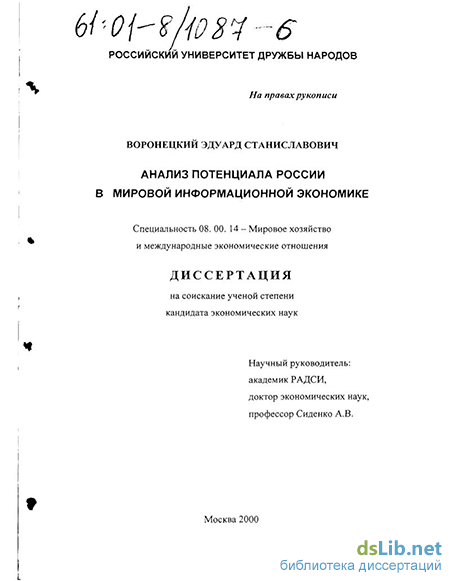 61:01-8/1087-6

РОССИЙСКИЙ УНИВЕРСИТЕТ ДРУЖБЫ НАРОДОВ

На правах рукописи

ВОРОНЕЦКИЙ ЭДУАРД СТАНИСЛАВОВИЧ

АНАЛИЗ ПОТЕНЦИАЛА РОССИИ В МИРОВОЙ ИНФОРМАЦИОННОЙ ЭКОНОМИКЕ

Специальность 08. 00. 14 – Мировое хозяйство и международные экономические отношения

ДИССЕРТАЦИЯ

на соискание ученой степени кандидата экономических наук

Научный руководитель:
академик РАДСИ,
доктор экономических наук,
профессор Сиденко А.В.

Москва 2000

dsLib.net
библиотека диссертаций